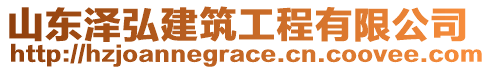 山东泽弘建筑工程有限公司
http://hzjoannegrace.cn.coovee.com